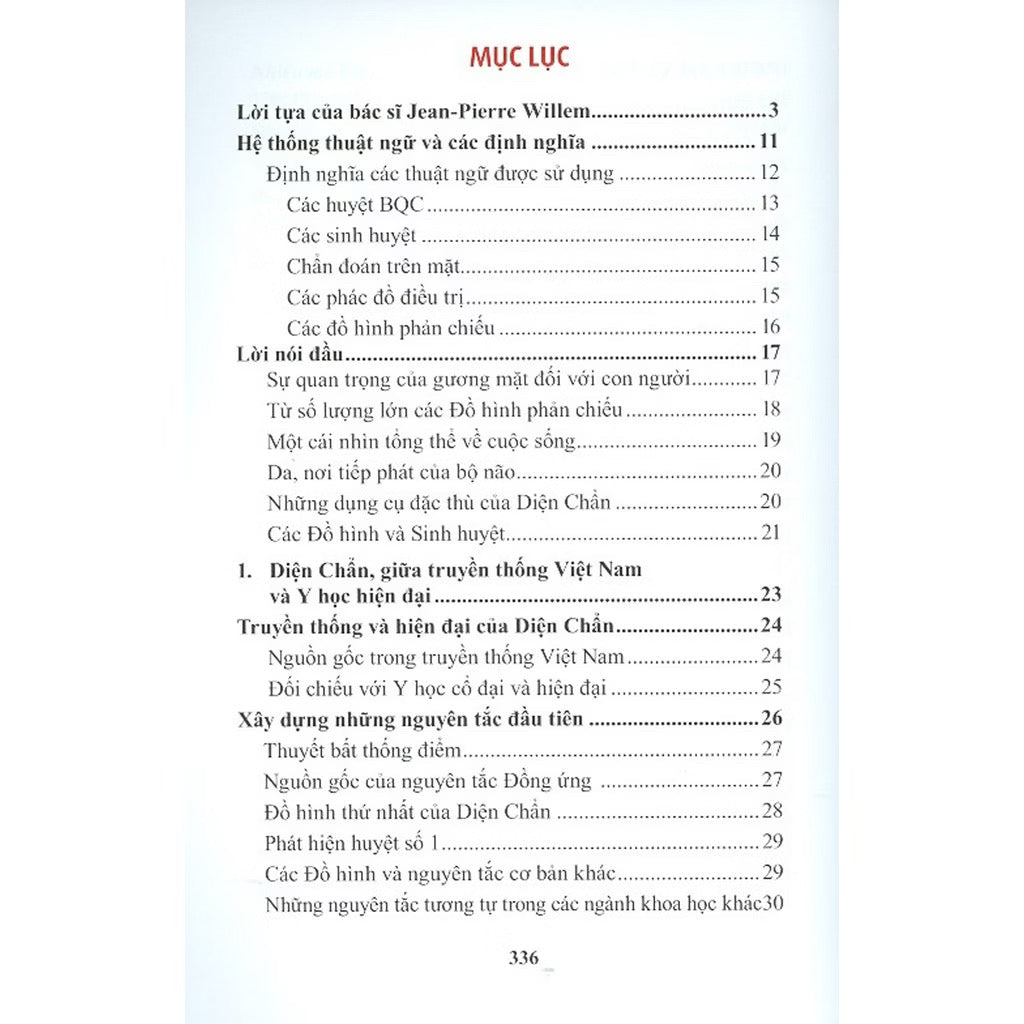 MỤC LỤC

Lời tựa của bác sĩ Jean-Pierre Willem 3

Hệ thống thuật ngữ và các định nghĩa 11

Định nghĩa các thuật ngữ được sử dụng 12

Các huyệt BQC 13

Các sinh huyệt 14

Chẩn đoán trên mặt 15

Các phác đồ điều trị 15

Các đồ hình phản chiếu 16

Lời nói đầu 17

Sự quan trọng của gương mặt đối với con người 17

Từ số lượng lớn các Đồ hình phản chiếu 18

Một cái nhìn tổng thể về cuộc sống 19

Da, nơi tiếp phát của bộ não 20

Những dụng cụ đặc thù của Diện Chẩn 20

Các Đồ hình và Sinh huyệt 21

1. Diện Chẩn, giữa truyền thống Việt Nam và Y học hiện đại 23

Truyền thống và hiện đại của Diện Chẩn 24

Nguồn gốc trong truyền thống Việt Nam 24

Đối chiếu với Y học cổ đại và hiện đại 25

Xây dựng những nguyên tắc đầu tiên 26

Thuyết bất thống điểm 27

Nguồn gốc của nguyên tắc Đồng ứng 27

Đồ hình thứ nhất của Diện Chẩn 28

Phát hiện huyệt số 1 29

Các Đồ hình và nguyên tắc cơ bản khác 29

Những nguyên tắc tương tự trong các ngành khoa học khác30

336